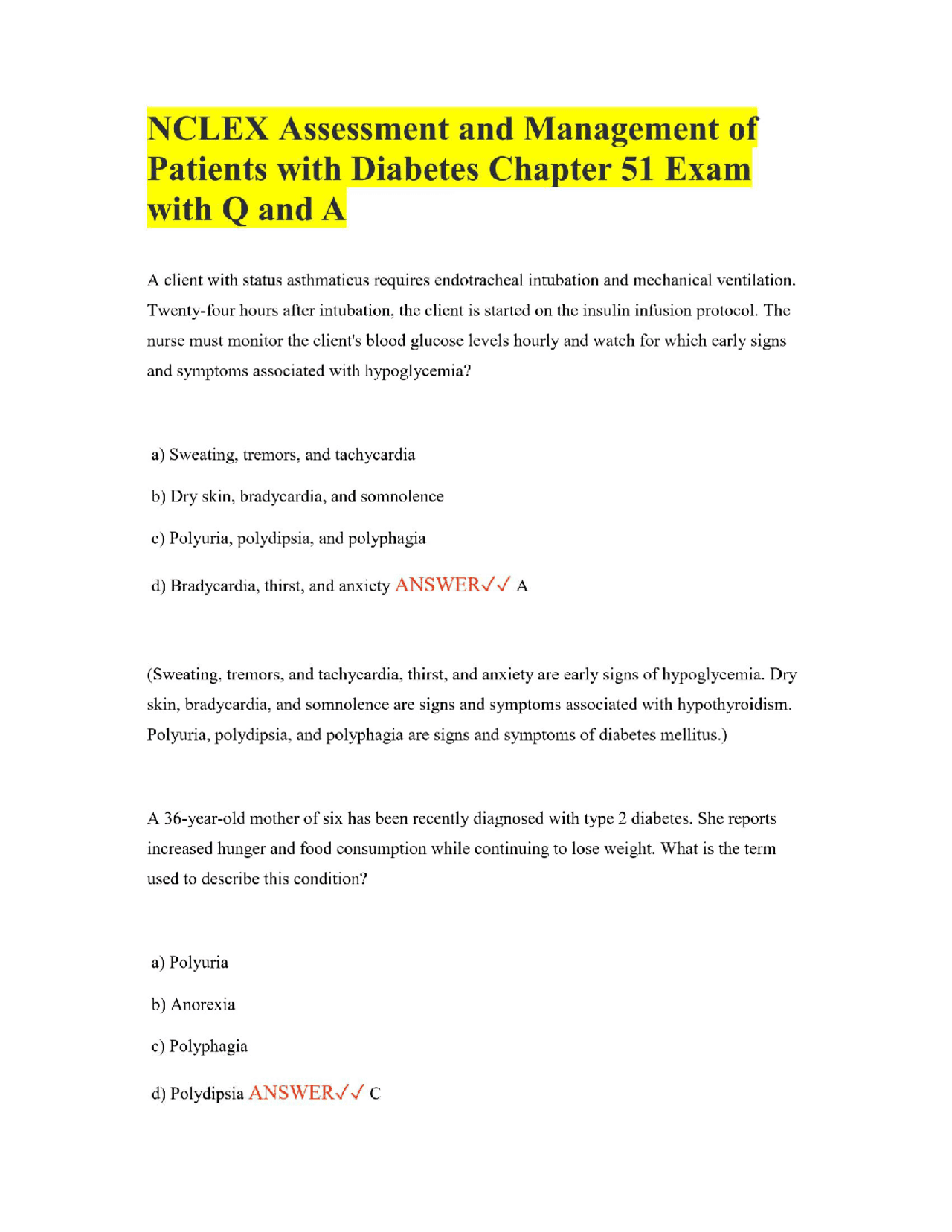 NCLEX Assessment and Management of Patients with Diabetes Chapter 51 Exam with Q and A

A client with status asthmaticus requires endotracheal intubation and mechanical ventilation. Twenty-four hours after intubation, the client is started on the insulin infusion protocol. The nurse must monitor the client's blood glucose levels hourly and watch for which early signs and symptoms associated with hypoglycemia?

a) Sweating, tremors, and tachycardia

b) Dry skin, bradycardia, and somnolence

c) Polyuria, polydipsia, and polyphagia

d) Bradycardia, thirst, and anxiety ANSWER✓✓ A

(Sweating, tremors, and tachycardia, thirst, and anxiety are early signs of hypoglycemia. Dry skin, bradycardia, and somnolence are signs and symptoms associated with hypothyroidism. Polyuria, polydipsia, and polyphagia are signs and symptoms of diabetes mellitus.)

A 36-year-old mother of six has been recently diagnosed with type 2 diabetes. She reports increased hunger and food consumption while continuing to lose weight. What is the term used to describe this condition?

a) Polyuria

b) Anorexia

c) Polyphagia

d) Polydipsia ANSWER✓✓ C